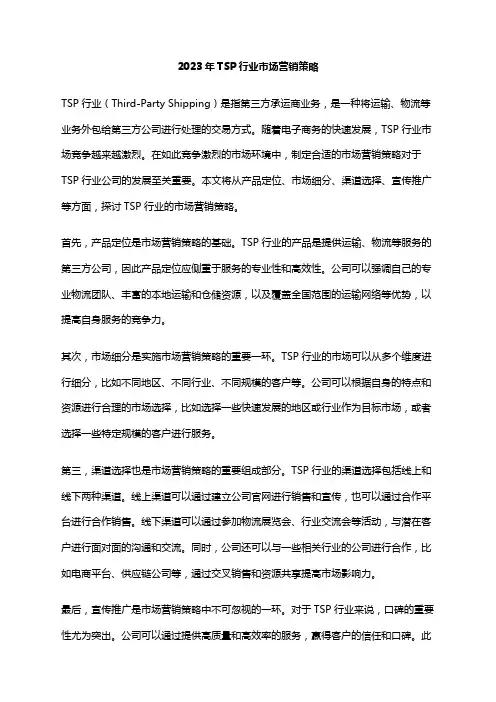 2023年TSP行业市场营销策略

TSP行业（Third-Party Shipping）是指第三方承运商业务，是一种将运输、物流等业务外包给第三方公司进行处理的交易方式。随着电子商务的快速发展，TSP行业市场竞争越来越激烈。在如此竞争激烈的市场环境中，制定合适的市场营销策略对于TSP行业公司的发展至关重要。本文将从产品定位、市场细分、渠道选择、宣传推广等方面，探讨TSP行业的市场营销策略。

首先，产品定位是市场营销策略的基础。TSP行业的产品是提供运输、物流等服务的第三方公司，因此产品定位应侧重于服务的专业性和高效性。公司可以强调自己的专业物流团队、丰富的本地运输和仓储资源，以及覆盖全国范围的运输网络等优势，以提高自身服务的竞争力。

其次，市场细分是实施市场营销策略的重要一环。TSP行业的市场可以从多个维度进行细分，比如不同地区、不同行业、不同规模的客户等。公司可以根据自身的特点和资源进行合理的市场选择，比如选择一些快速发展的地区或行业作为目标市场，或者选择一些特定规模的客户进行服务。

第三，渠道选择也是市场营销策略的重要组成部分。TSP行业的渠道选择包括线上和线下两种渠道。线上渠道可以通过建立公司官网进行销售和宣传，也可以通过合作平台进行合作销售。线下渠道可以通过参加物流展览会、行业交流会等活动，与潜在客户进行面对面的沟通和交流。同时，公司还可以与一些相关行业的公司进行合作，比如电商平台、供应链公司等，通过交叉销售和资源共享提高市场影响力。

最后，宣传推广是市场营销策略中不可忽视的一环。对于TSP行业来说，口碑的重要性尤为突出。公司可以通过提供高质量和高效率的服务，赢得客户的信任和口碑。此